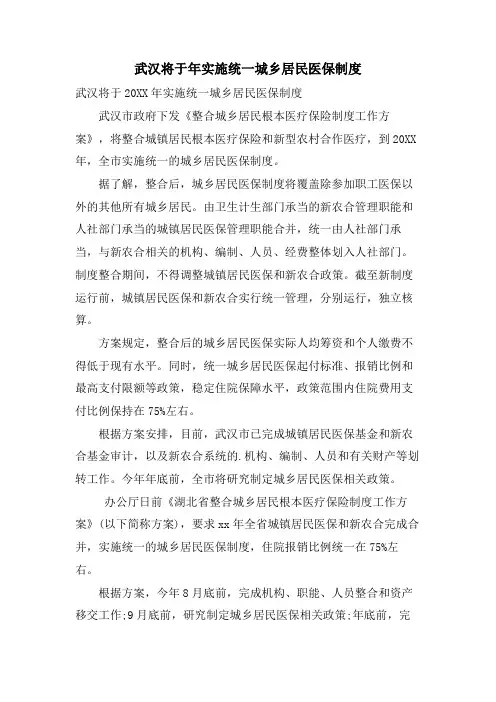 武汉将于年实施统一城乡居民医保制度

武汉将于20XX年实施统一城乡居民医保制度

武汉市政府下发《整合城乡居民根本医疗保险制度工作方案》，将整合城镇居民根本医疗保险和新型农村合作医疗，到20XX年，全市实施统一的城乡居民医保制度。

据了解，整合后，城乡居民医保制度将覆盖除参加职工医保以外的其他所有城乡居民。由卫生计生部门承当的新农合管理职能和人社部门承当的城镇居民医保管理职能合并，统一由人社部门承当，与新农合相关的机构、编制、人员、经费整体划入人社部门。制度整合期间，不得调整城镇居民医保和新农合政策。截至新制度运行前，城镇居民医保和新农合实行统一管理，分别运行，独立核算。

方案规定，整合后的城乡居民医保实际人均筹资和个人缴费不得低于现有水平。同时，统一城乡居民医保起付标准、报销比例和最高支付限额等政策，稳定住院保障水平，政策范围内住院费用支付比例保持在75%左右。

根据方案安排，目前，武汉市已完成城镇居民医保基金和新农合基金审计，以及新农合系统的.机构、编制、人员和有关财产等划转工作。今年年底前，全市将研究制定城乡居民医保相关政策。

办公厅日前《湖北省整合城乡居民根本医疗保险制度工作方案》(以下简称方案)，要求xx年全省城镇居民医保和新农合完成合并，实施统一的城乡居民医保制度，住院报销比例统一在75%左右。

根据方案，今年8月底前，完成机构、职能、人员整合和资产移交工作;9月底前，研究制定城乡居民医保相关政策;年底前，完